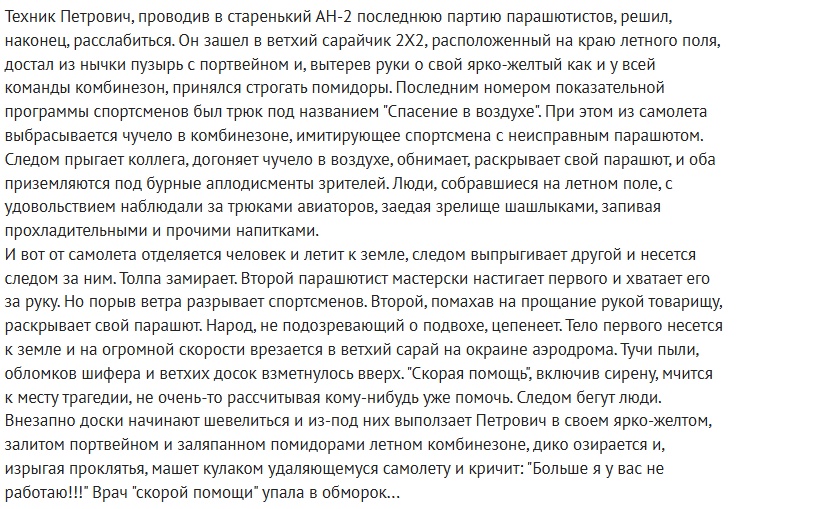 Техник Петрович, проводив в старенький АН-2 последнюю партию парашютистов, решил, наконец, расслабиться. Он зашел в ветхий сарайчик 2Х2, расположенный на краю летного поля, достал из нычки пузырь с портвейном и, вытерев руки о свой ярко-желтый как и у всей команды комбинезон, принялся строгать помидоры. Последним номером показательной программы спортсменов был трюк под названием "Спасение в воздухе". При этом из самолета выбрасывается чучело в комбинезоне, имитирующее спортсмена с неисправным парашютом. Следом прыгает коллега, догоняет чучело в воздухе, обнимает, раскрывает свой парашют, и оба приземляются под бурные аплодисменты зрителей. Люди, собравшиеся на летном поле, с удовольствием наблюдали за трюками авиаторов, заедая зрелище шашлыками, запивая прохладительными и прочими напитками.
И вот от самолета отделяется человек и летит к земле, следом выпрыгивает другой и несется следом за ним. Толпа замирает. Второй парашютист мастерски настигает первого и хватает его за руку. Но порыв ветра разрывает спортсменов. Второй, помахав на прощание рукой товарищу, раскрывает свой парашют. Народ, не подозревающий о подвохе, цепенеет. Тело первого несется к земле и на огромной скорости врезается в ветхий сарай на окраине аэродрома. Тучи пыли, обломков шифера и ветхих досок взметнулось вверх. "Скорая помощь", включив сирену, мчится к месту трагедии, не очень-то рассчитывая кому-нибудь уже помочь. Следом бегут люди. Внезапно доски начинают шевелиться и из-под них выползает Петрович в своем ярко-желтом, залитом портвейном и заляпанном помидорами летном комбинезоне, дико озирается и, изрыгая проклятья, машет кулаком удаляющемуся самолету и кричит: "Больше я у вас не работаю!!!" Врач "скорой помощи" упала в обморок...